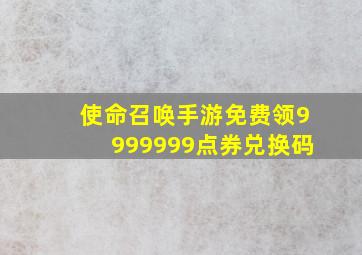 使命召唤手游免费领9999999点券兑换码